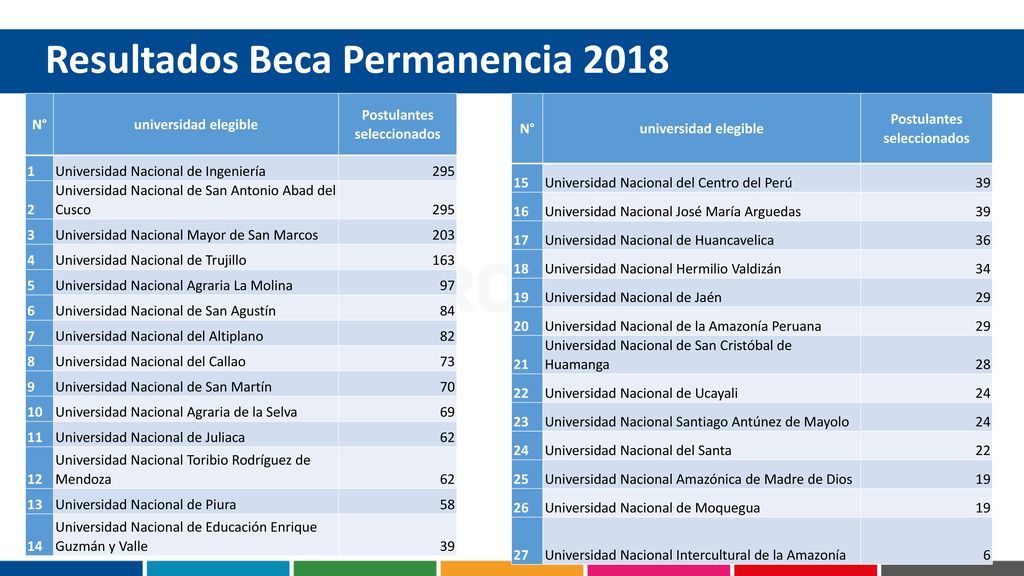 Resultados Beca Permanencia 2018

| N° | universidad elegible | Postulantes seleccionados |
|---|---|---|
| 1 | Universidad Nacional de Ingeniería | 295 |
| 2 | Universidad Nacional de San Antonio Abad del Cusco | 295 |
| 3 | Universidad Nacional Mayor de San Marcos | 203 |
| 4 | Universidad Nacional de Trujillo | 163 |
| 5 | Universidad Nacional Agraria La Molina | 97 |
| 6 | Universidad Nacional de San Agustín | 84 |
| 7 | Universidad Nacional del Altiplano | 82 |
| 8 | Universidad Nacional del Callao | 73 |
| 9 | Universidad Nacional de San Martín | 70 |
| 10 | Universidad Nacional Agraria de la Selva | 69 |
| 11 | Universidad Nacional de Juliaca | 62 |
| 12 | Universidad Nacional Toribio Rodríguez de Mendoza | 62 |
| 13 | Universidad Nacional de Piura | 58 |
| 14 | Universidad Nacional de Educación Enrique Guzmán y Valle | 39 |

| N° | universidad elegible | Postulantes seleccionados |
|---|---|---|
| 15 | Universidad Nacional del Centro del Perú | 39 |
| 16 | Universidad Nacional José María Arguedas | 39 |
| 17 | Universidad Nacional de Huancavelica | 36 |
| 18 | Universidad Nacional Hermilio Valdizán | 34 |
| 19 | Universidad Nacional de Jaén | 29 |
| 20 | Universidad Nacional de la Amazonía Peruana | 29 |
| 21 | Universidad Nacional de San Cristóbal de Huamanga | 28 |
| 22 | Universidad Nacional de Ucayali | 24 |
| 23 | Universidad Nacional Santiago Antúnez de Mayolo | 24 |
| 24 | Universidad Nacional del Santa | 22 |
| 25 | Universidad Nacional Amazónica de Madre de Dios | 19 |
| 26 | Universidad Nacional de Moquegua | 19 |
| 27 | Universidad Nacional Intercultural de la Amazonía | 6 |